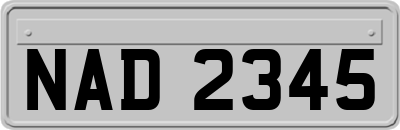 NAD 2345